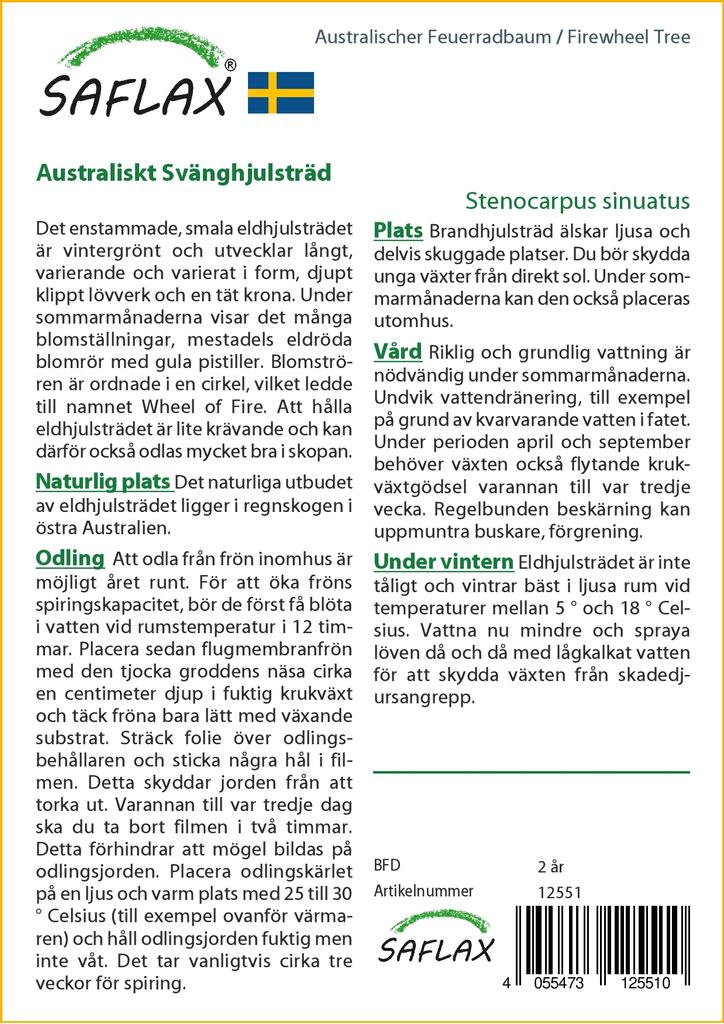 SAFLAX®

Australischer Feuerradbaum / Firewheel Tree

Australiskt Svänghjulsträd

Stenocarpus sinuatus

Det enstammade, smala eldhjulsträdet är vintergrönt och utvecklar långt, varierande och varierat i form, djupt klippt lövverk och en tät krona. Under sommarmånaderna visar det många blomställningar, mestadels eldröda blomrör med gula pistiller. Blomströren är ordnade i en cirkel, vilket ledde till namnet Wheel of Fire. Att hålla eldhjulsträdet är lite krävande och kan därför också odlas mycket bra i skopan.

Naturlig plats Det naturliga utbudet av eldhjulsträdet ligger i regnskogen i östra Australien.

Odling Att odla från frön inomhus är möjligt året runt. För att öka fröns spiringskapacitet, bör de först få blöta i vatten vid rumstemperatur i 12 timmar. Placera sedan flugmembranfrön med den tjocka groddens näsa cirka en centimeter djup i fuktig krukväxt och täck fröna bara lätt med växande substrat. Sträck folie över odlingsbehållaren och sticka några hål i filmen. Detta skyddar jorden från att torka ut. Varannan till var tredje dag ska du ta bort filmen i två timmar. Detta förhindrar att mögel bildas på odlingsjorden. Placera odlingskärlet på en ljus och varm plats med 25 till 30 ° Celsius (till exempel ovanför värmaren) och håll odlingsjorden fuktig men inte våt. Det tar vanligtvis cirka tre veckor för spiring.

Plats Brandhjulsträd älskar ljusa och delvis skuggade platser. Du bör skydda unga växter från direkt sol. Under sommarmånaderna kan den också placeras utomhus.

Vård Riklig och grundlig vattning är nödvändig under sommarmånaderna. Undvik vattendränering, till exempel på grund av kvarvarande vatten i fatet. Under perioden april och september behöver växten också flytande krukväxtgödsel varannan till var tredje vecka. Regelbunden beskärning kan uppmuntra buskare, förgrening.

Under vintern Eldhjulsträdet är inte tåligt och vintrar bäst i ljusa rum vid temperaturer mellan 5 ° och 18 ° Celsius. Vattna nu mindre och spraya löven då och då med lågkalkat vatten för att skydda växten från skadedjursangrepp.

BFD 2 år
Artikelnummer 12551

SAFLAX

4 055473 125510